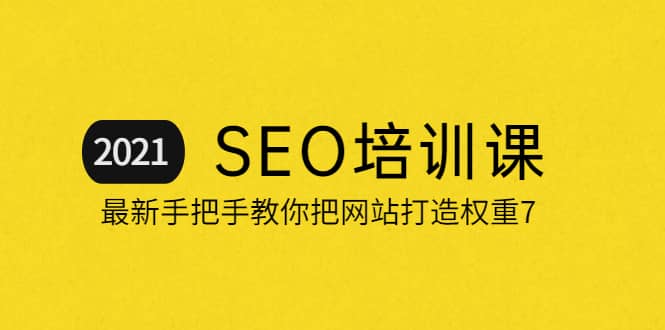 2021 SEO培训课

最新手把手教你把网站打造权重7